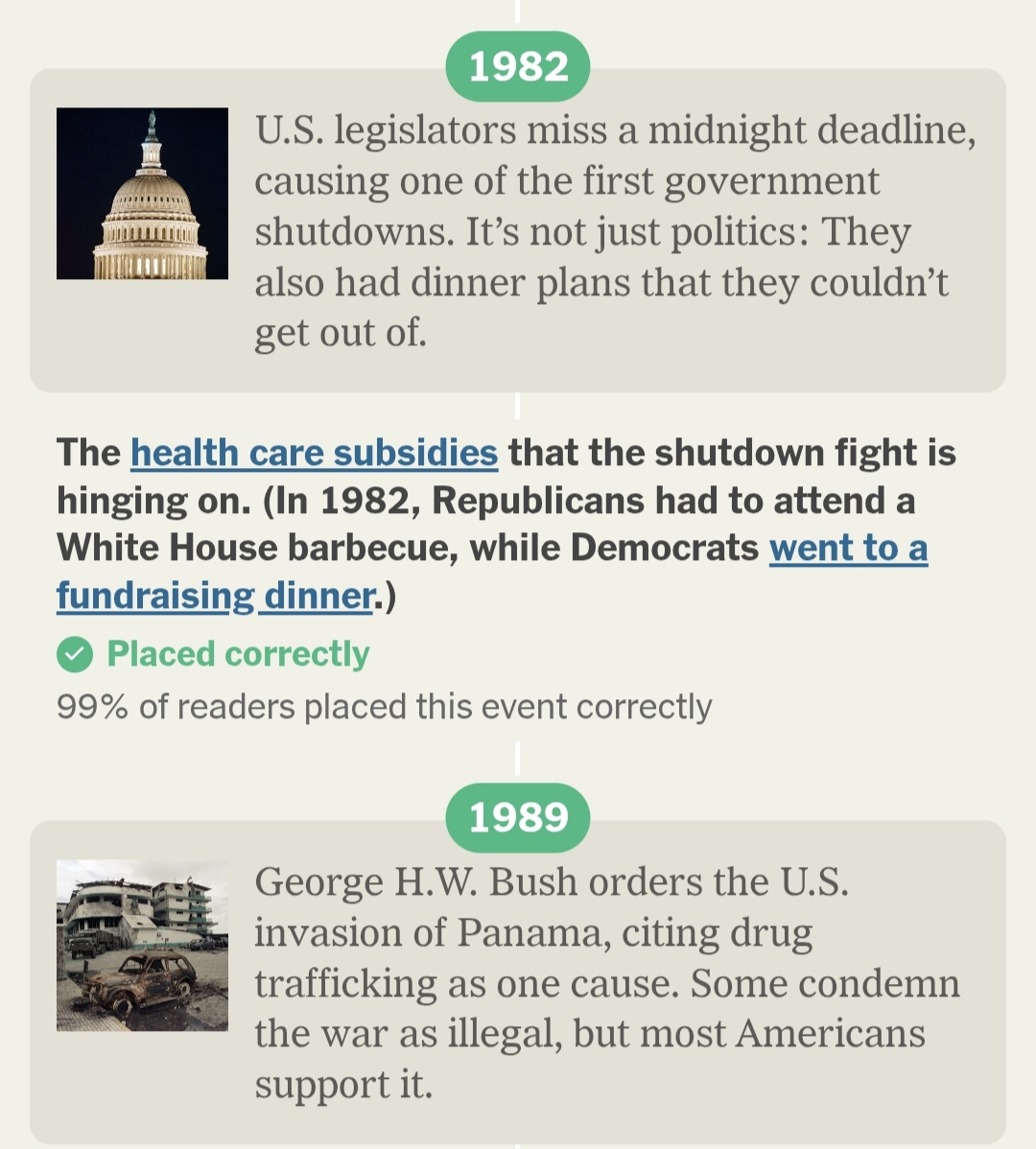 1982

U.S. legislators miss a midnight deadline, causing one of the first government shutdowns. It’s not just politics: They also had dinner plans that they couldn’t get out of.

The health care subsidies that the shutdown fight is hinging on. (In 1982, Republicans had to attend a White House barbecue, while Democrats went to a fundraising dinner.)

Placed correctly

99% of readers placed this event correctly

1989

George H.W. Bush orders the U.S. invasion of Panama, citing drug trafficking as one cause. Some condemn the war as illegal, but most Americans support it.